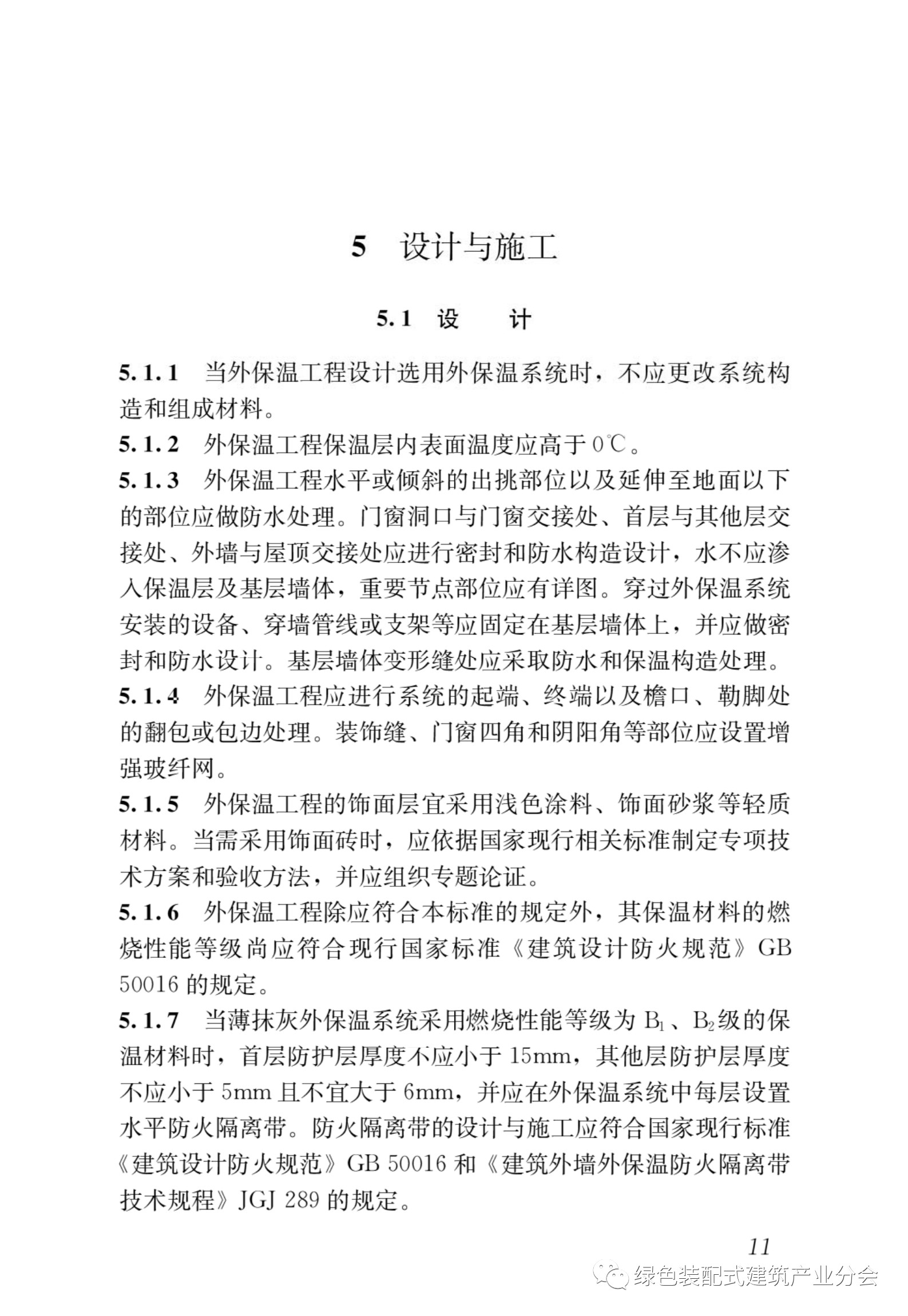 5　设计与施工

5.1　设　　计

5.1.1　当外保温工程设计选用外保温系统时，不应更改系统构造和组成材料。

5.1.2　外保温工程保温层内表面温度应高于 0℃。

5.1.3　外保温工程水平或倾斜的出挑部位以及延伸至地面以下的部位应做防水处理。门窗洞口与门窗交接处、首层与其他层交接处、外墙与屋顶交接处应进行密封和防水构造设计，水不应渗入保温层及基层墙体，重要节点部位应有详图。穿过外保温系统安装的设备、穿墙管线或支架等应固定在基层墙体上，并应做密封和防水设计。基层墙体变形缝处应采取防水和保温构造处理。

5.1.4　外保温工程应进行系统的起端、终端以及檐口、勒脚处的翻包或包边处理。装饰缝、门窗四角和阴阳角等部位应设置增强玻纤网。

5.1.5　外保温工程的饰面层宜采用浅色涂料、饰面砂浆等轻质材料。当需采用饰面砖时，应依据国家现行相关标准制定专项技术方案和验收方法，并应组织专题论证。

5.1.6　外保温工程除应符合本标准的规定外，其保温材料的燃烧性能等级尚应符合现行国家标准《建筑设计防火规范》GB 50016 的规定。

5.1.7　当薄抹灰外保温系统采用燃烧性能等级为 $B_1$、$B_2$级的保温材料时，首层防护层厚度不应小于 15mm，其他层防护层厚度不应小于 5mm 且不宜大于 6mm，并应在外保温系统中每层设置水平防火隔离带。防火隔离带的设计与施工应符合国家现行标准《建筑设计防火规范》GB 50016 和《建筑外墙外保温防火隔离带技术规程》JGJ 289 的规定。

11

绿色装配式建筑产业分会